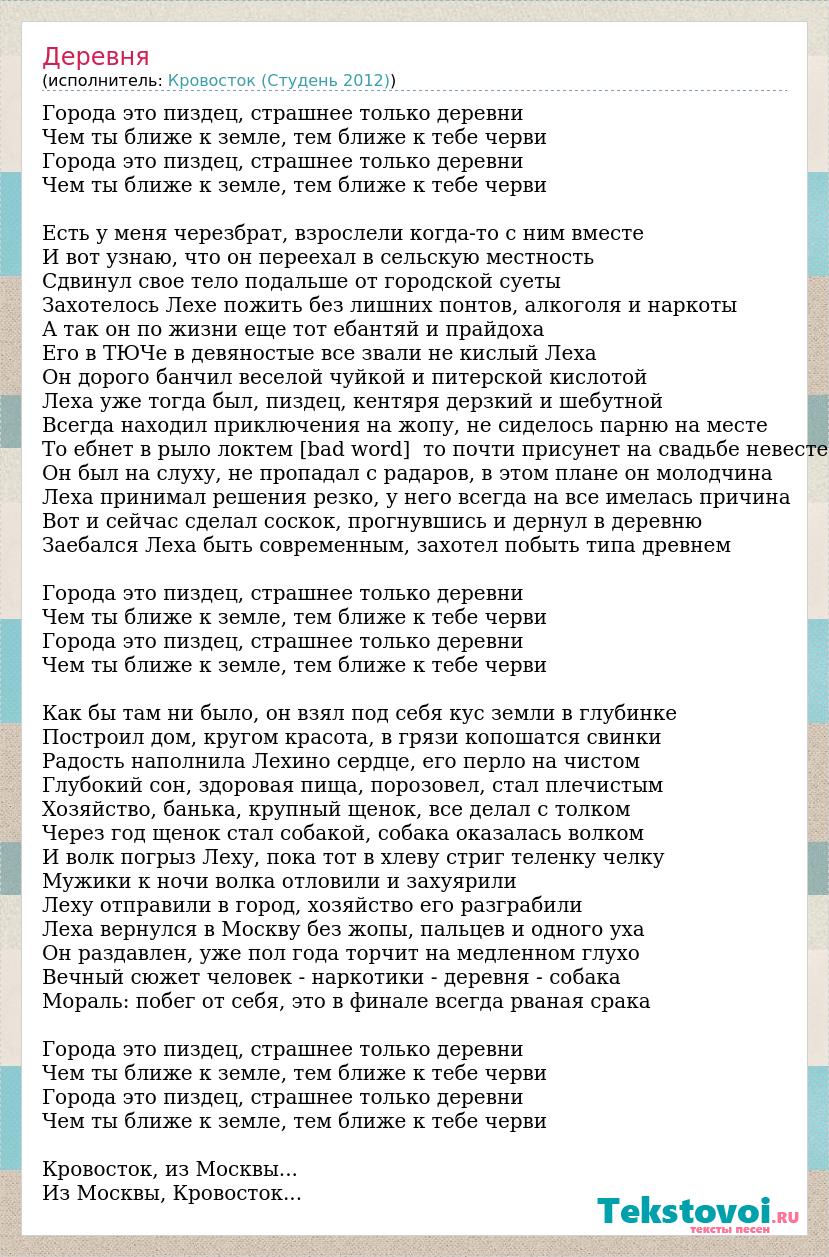 Деревня
(исполнитель: Кровосток (Студень 2012))

Города это пиздец, страшнее только деревни
Чем ты ближе к земле, тем ближе к тебе черви
Города это пиздец, страшнее только деревни
Чем ты ближе к земле, тем ближе к тебе черви

Есть у меня черезбрат, взрослели когда-то с ним вместе
И вот узнаю, что он переехал в сельскую местность
Сдвинул свое тело подальше от городской суеты
Захотелось Лехе пожить без лишних понтов, алкоголя и наркоты
А так он по жизни еще тот ебантяй и прайдоха
Его в ТЮЧе в девяностые все звали не кислый Леха
Он дорого банчил веселой чуйкой и питерской кислотой
Леха уже тогда был, пиздец, кентяря дерзкий и шебутной
Всегда находил приключения на жопу, не сиделось парню на месте
То ебнет в рыло локтем [bad word] то почти присунет на свадьбе невесте
Он был на слуху, не пропадал с радаров, в этом плане он молодчина
Леха принимал решения резко, у него всегда на все имелась причина
Вот и сейчас сделал соскок, прогнувшись и дернул в деревню
Заебался Леха быть современным, захотел побыть типа древнем

Города это пиздец, страшнее только деревни
Чем ты ближе к земле, тем ближе к тебе черви
Города это пиздец, страшнее только деревни
Чем ты ближе к земле, тем ближе к тебе черви

Как бы там ни было, он взял под себя кус земли в глубинке
Построил дом, кругом красота, в грязи копошатся свинки
Радость наполнила Лехино сердце, его перло на чистом
Глубокий сон, здоровая пища, порозовел, стал плечистым
Хозяйство, банька, крупный щенок, все делал с толком
Через год щенок стал собакой, собака оказалась волком
И волк погрыз Леху, пока тот в хлеву стриг теленку челку
Мужики к ночи волка отловили и захуярили
Леху отправили в город, хозяйство его разграбили
Леха вернулся в Москву без жопы, пальцев и одного уха
Он раздавлен, уже пол года торчит на медленном глухо
Вечный сюжет человек - наркотики - деревня - собака
Мораль: побег от себя, это в финале всегда рваная срака

Города это пиздец, страшнее только деревни
Чем ты ближе к земле, тем ближе к тебе черви
Города это пиздец, страшнее только деревни
Чем ты ближе к земле, тем ближе к тебе черви

Кровосток, из Москвы...
Из Москвы, Кровосток...

Tekstovoi.RU
тексты песен